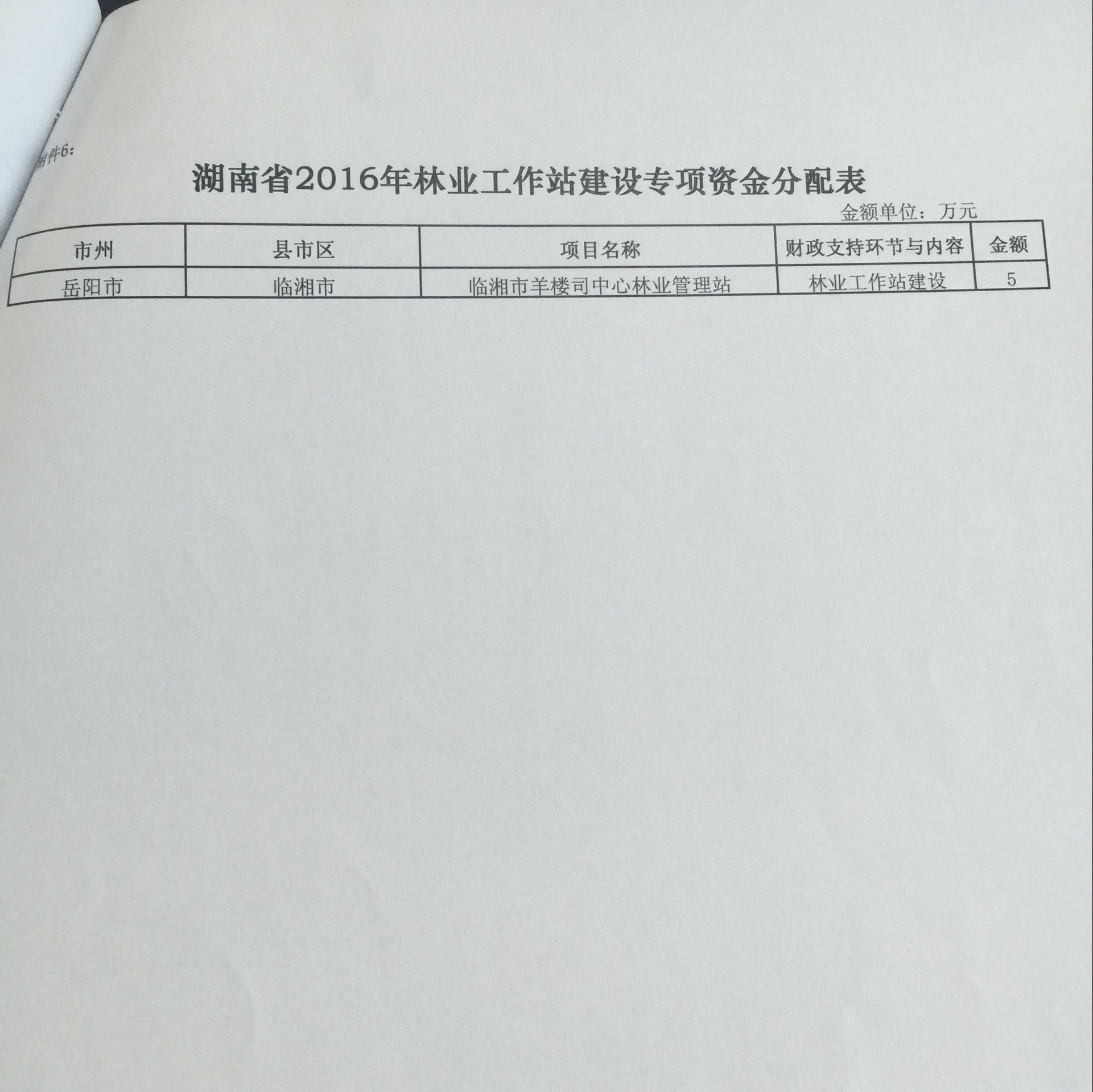 附件6:

湖南省2016年林业工作站建设专项资金分配表

金额单位：万元

| 市州 | 县市区 | 项目名称 | 财政支持环节与内容 | 金额 |
|---|---|---|---|---|
| 岳阳市 | 临湘市 | 临湘市羊楼司中心林业管理站 | 林业工作站建设 | 5 |